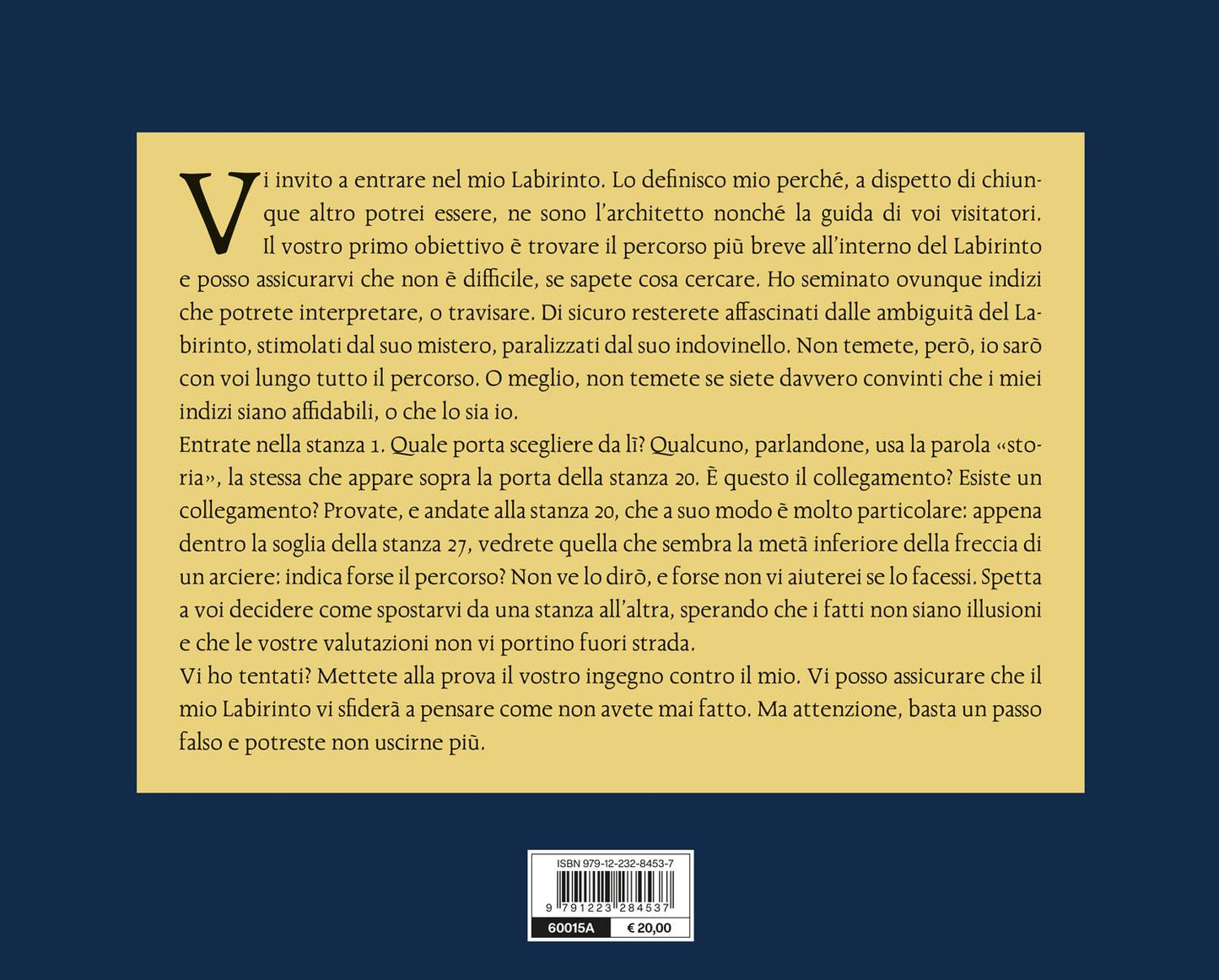 Vi invito a entrare nel mio Labirinto. Lo definisco mio perché, a dispetto di chiunque altro potrei essere, ne sono l'architetto nonché la guida di voi visitatori. Il vostro primo obiettivo è trovare il percorso più breve all'interno del Labirinto e posso assicurarvi che non è difficile, se sapete cosa cercare. Ho seminato ovunque indizi che potrete interpretare, o travisare. Di sicuro resterete affascinati dalle ambiguità del Labirinto, stimolati dal suo mistero, paralizzati dal suo indovinello. Non temete, però, io sarò con voi lungo tutto il percorso. O meglio, non temete se siete davvero convinti che i miei indizi siano affidabili, o che lo sia io.
Entrate nella stanza 1. Quale porta scegliere da lì? Qualcuno, parlandone, usa la parola «storia», la stessa che appare sopra la porta della stanza 20. È questo il collegamento? Esiste un collegamento? Provate, e andate alla stanza 20, che a suo modo è molto particolare: appena dentro la soglia della stanza 27, vedrete quella che sembra la metà inferiore della freccia di un arciere: indica forse il percorso? Non ve lo dirò, e forse non vi aiuterei se lo facessi. Spetta a voi decidere come spostarvi da una stanza all'altra, sperando che i fatti non siano illusioni e che le vostre valutazioni non vi portino fuori strada.
Vi ho tentati? Mettete alla prova il vostro ingegno contro il mio. Vi posso assicurare che il mio Labirinto vi sfiderà a pensare come non avete mai fatto. Ma attenzione, basta un passo falso e potreste non uscirne più.

ISBN 979-12-232-8453-7
9 791223 284537
60015A
€ 20,00